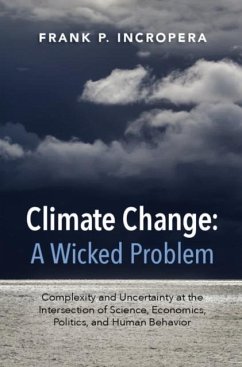 FRANK P. INCROPERA

Climate Change:
A Wicked Problem

Complexity and Uncertainty at the Intersection of Science, Economics, Politics, and Human Behavior